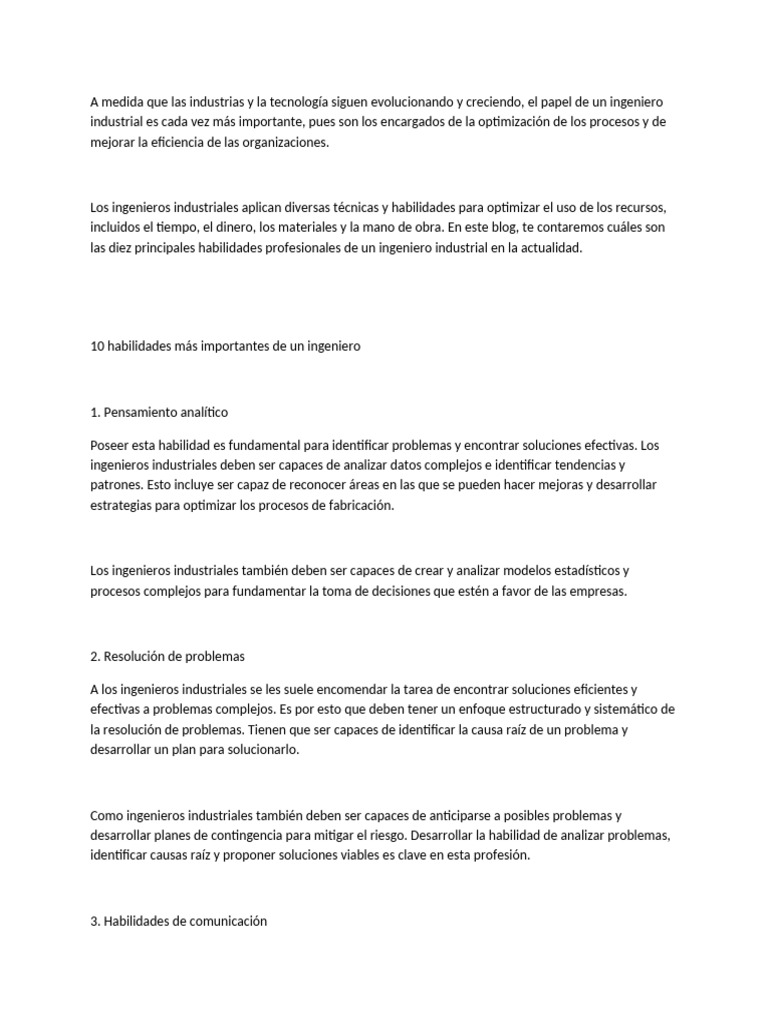 A medida que las industrias y la tecnología siguen evolucionando y creciendo, el papel de un ingeniero industrial es cada vez más importante, pues son los encargados de la optimización de los procesos y de mejorar la eficiencia de las organizaciones.

Los ingenieros industriales aplican diversas técnicas y habilidades para optimizar el uso de los recursos, incluidos el tiempo, el dinero, los materiales y la mano de obra. En este blog, te contaremos cuáles son las diez principales habilidades profesionales de un ingeniero industrial en la actualidad.

10 habilidades más importantes de un ingeniero

1. Pensamiento analítico

Poseer esta habilidad es fundamental para identificar problemas y encontrar soluciones efectivas. Los ingenieros industriales deben ser capaces de analizar datos complejos e identificar tendencias y patrones. Esto incluye ser capaz de reconocer áreas en las que se pueden hacer mejoras y desarrollar estrategias para optimizar los procesos de fabricación.

Los ingenieros industriales también deben ser capaces de crear y analizar modelos estadísticos y procesos complejos para fundamentar la toma de decisiones que estén a favor de las empresas.

2. Resolución de problemas

A los ingenieros industriales se les suele encomendar la tarea de encontrar soluciones eficientes y efectivas a problemas complejos. Es por esto que deben tener un enfoque estructurado y sistemático de la resolución de problemas. Tienen que ser capaces de identificar la causa raíz de un problema y desarrollar un plan para solucionarlo.

Como ingenieros industriales también deben ser capaces de anticiparse a posibles problemas y desarrollar planes de contingencia para mitigar el riesgo. Desarrollar la habilidad de analizar problemas, identificar causas raíz y proponer soluciones viables es clave en esta profesión.

3. Habilidades de comunicación